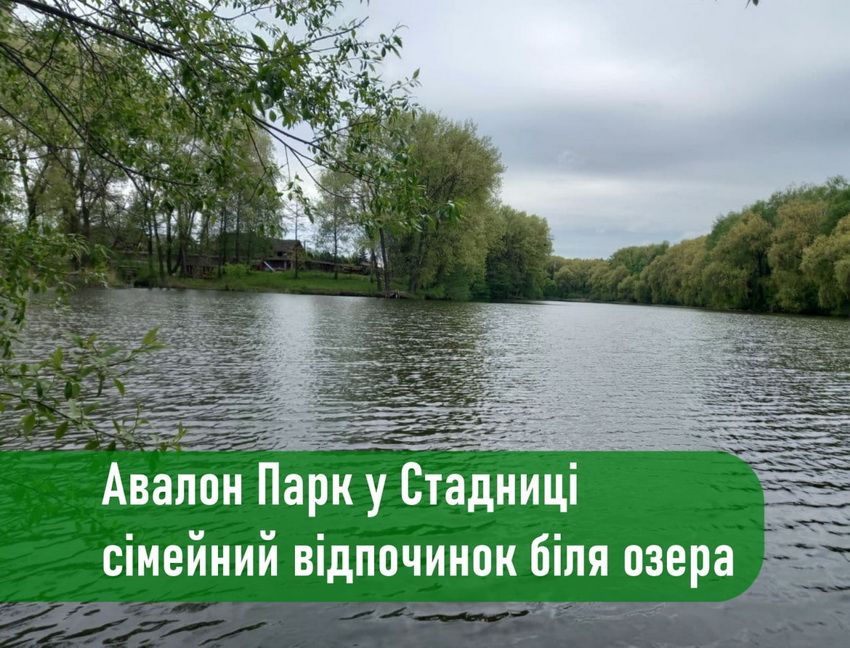 Авалон Парк у Стадниці
сімейний відпочинок біля озера